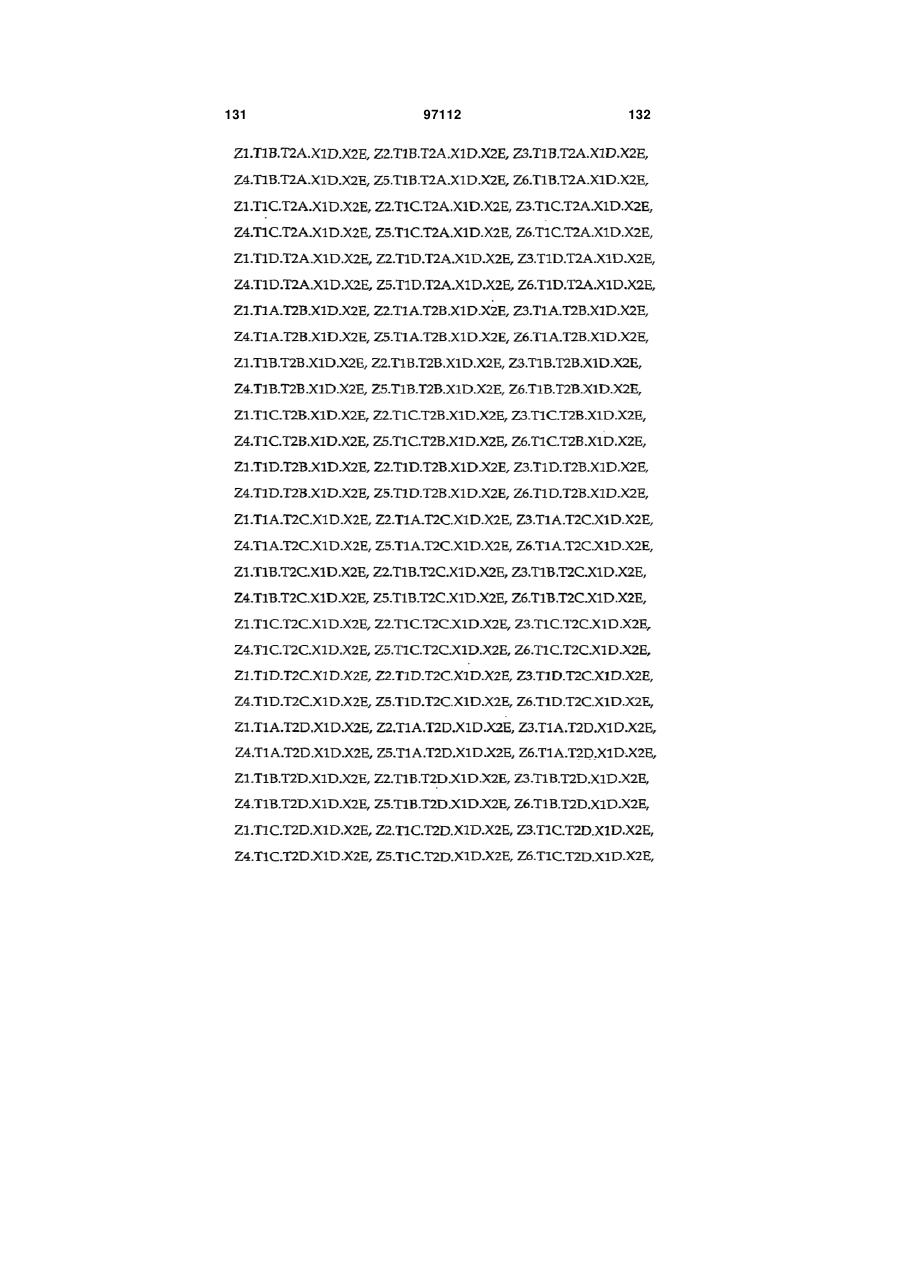 131 97112 132

Z1.T1B.T2A.X1D.X2E, Z2.T1B.T2A.X1D.X2E, Z3.T1B.T2A.X1D.X2E, Z4.T1B.T2A.X1D.X2E, Z5.T1B.T2A.X1D.X2E, Z6.T1B.T2A.X1D.X2E, Z1.T1C.T2A.X1D.X2E, Z2.T1C.T2A.X1D.X2E, Z3.T1C.T2A.X1D.X2E, Z4.T1C.T2A.X1D.X2E, Z5.T1C.T2A.X1D.X2E, Z6.T1C.T2A.X1D.X2E, Z1.T1D.T2A.X1D.X2E, Z2.T1D.T2A.X1D.X2E, Z3.T1D.T2A.X1D.X2E, Z4.T1D.T2A.X1D.X2E, Z5.T1D.T2A.X1D.X2E, Z6.T1D.T2A.X1D.X2E, Z1.T1A.T2B.X1D.X2E, Z2.T1A.T2B.X1D.X2E, Z3.T1A.T2B.X1D.X2E, Z4.T1A.T2B.X1D.X2E, Z5.T1A.T2B.X1D.X2E, Z6.T1A.T2B.X1D.X2E, Z1.T1B.T2B.X1D.X2E, Z2.T1B.T2B.X1D.X2E, Z3.T1B.T2B.X1D.X2E, Z4.T1B.T2B.X1D.X2E, Z5.T1B.T2B.X1D.X2E, Z6.T1B.T2B.X1D.X2E, Z1.T1C.T2B.X1D.X2E, Z2.T1C.T2B.X1D.X2E, Z3.T1C.T2B.X1D.X2E, Z4.T1C.T2B.X1D.X2E, Z5.T1C.T2B.X1D.X2E, Z6.T1C.T2B.X1D.X2E, Z1.T1D.T2B.X1D.X2E, Z2.T1D.T2B.X1D.X2E, Z3.T1D.T2B.X1D.X2E, Z4.T1D.T2B.X1D.X2E, Z5.T1D.T2B.X1D.X2E, Z6.T1D.T2B.X1D.X2E, Z1.T1A.T2C.X1D.X2E, Z2.T1A.T2C.X1D.X2E, Z3.T1A.T2C.X1D.X2E, Z4.T1A.T2C.X1D.X2E, Z5.T1A.T2C.X1D.X2E, Z6.T1A.T2C.X1D.X2E, Z1.T1B.T2C.X1D.X2E, Z2.T1B.T2C.X1D.X2E, Z3.T1B.T2C.X1D.X2E, Z4.T1B.T2C.X1D.X2E, Z5.T1B.T2C.X1D.X2E, Z6.T1B.T2C.X1D.X2E, Z1.T1C.T2C.X1D.X2E, Z2.T1C.T2C.X1D.X2E, Z3.T1C.T2C.X1D.X2E, Z4.T1C.T2C.X1D.X2E, Z5.T1C.T2C.X1D.X2E, Z6.T1C.T2C.X1D.X2E, Z1.T1D.T2C.X1D.X2E, Z2.T1D.T2C.X1D.X2E, Z3.T1D.T2C.X1D.X2E, Z4.T1D.T2C.X1D.X2E, Z5.T1D.T2C.X1D.X2E, Z6.T1D.T2C.X1D.X2E, Z1.T1A.T2D.X1D.X2E, Z2.T1A.T2D.X1D.X2E, Z3.T1A.T2D.X1D.X2E, Z4.T1A.T2D.X1D.X2E, Z5.T1A.T2D.X1D.X2E, Z6.T1A.T2D.X1D.X2E, Z1.T1B.T2D.X1D.X2E, Z2.T1B.T2D.X1D.X2E, Z3.T1B.T2D.X1D.X2E, Z4.T1B.T2D.X1D.X2E, Z5.T1B.T2D.X1D.X2E, Z6.T1B.T2D.X1D.X2E, Z1.T1C.T2D.X1D.X2E, Z2.T1C.T2D.X1D.X2E, Z3.T1C.T2D.X1D.X2E, Z4.T1C.T2D.X1D.X2E, Z5.T1C.T2D.X1D.X2E, Z6.T1C.T2D.X1D.X2E,